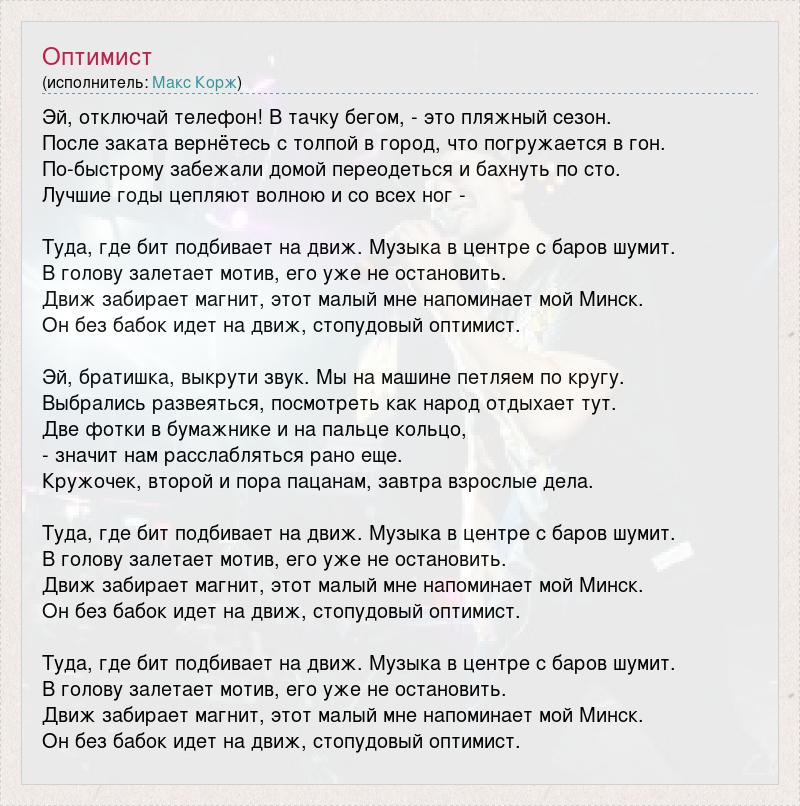 Оптимист
(исполнитель: Макс Корж)

Эй, отключай телефон! В тачку бегом, - это пляжный сезон.
После заката вернётесь с толпой в город, что погружается в гон.
По-быстрому забежали домой переодеться и бахнуть по сто.
Лучшие годы цепляют волною и со всех ног -

Туда, где бит подбивает на движ. Музыка в центре с баров шумит.
В голову залетает мотив, его уже не остановить.
Движ забирает магнит, этот малый мне напоминает мой Минск.
Он без бабок идет на движ, стопудовый оптимист.

Эй, братишка, выкрути звук. Мы на машине петляем по кругу.
Выбрались развеяться, посмотреть как народ отдыхает тут.
Две фотки в бумажнике и на пальце кольцо,
- значит нам расслабляться рано еще.
Кружочек, второй и пора пацанам, завтра взрослые дела.

Туда, где бит подбивает на движ. Музыка в центре с баров шумит.
В голову залетает мотив, его уже не остановить.
Движ забирает магнит, этот малый мне напоминает мой Минск.
Он без бабок идет на движ, стопудовый оптимист.

Туда, где бит подбивает на движ. Музыка в центре с баров шумит.
В голову залетает мотив, его уже не остановить.
Движ забирает магнит, этот малый мне напоминает мой Минск.
Он без бабок идет на движ, стопудовый оптимист.